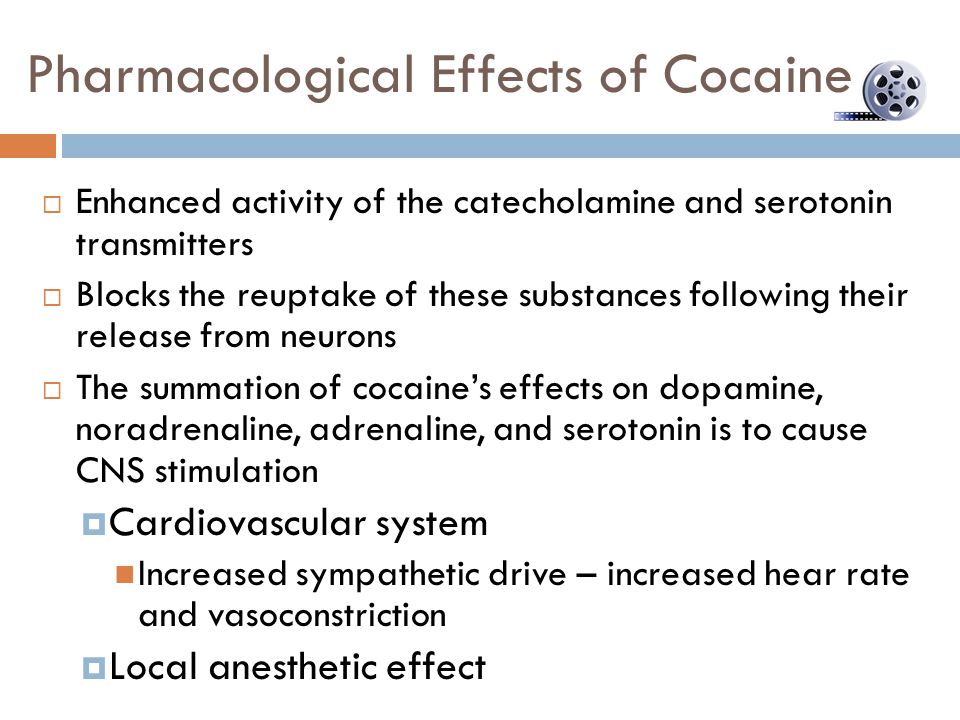 Pharmacological Effects of Cocaine

Enhanced activity of the catecholamine and serotonin transmitters

Blocks the reuptake of these substances following their release from neurons

The summation of cocaine's effects on dopamine, noradrenaline, adrenaline, and serotonin is to cause CNS stimulation

Cardiovascular system

Increased sympathetic drive – increased hear rate and vasoconstriction

Local anesthetic effect